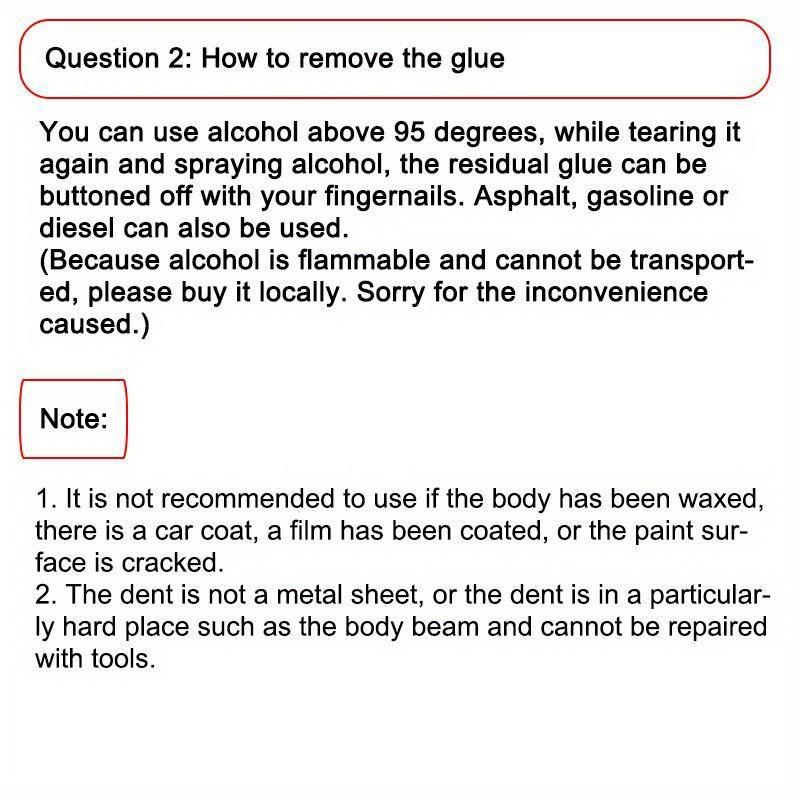 Question 2: How to remove the glue

You can use alcohol above 95 degrees, while tearing it again and spraying alcohol, the residual glue can be buttoned off with your fingernails. Asphalt, gasoline or diesel can also be used.
(Because alcohol is flammable and cannot be transported, please buy it locally. Sorry for the inconvenience caused.)

Note:

1. It is not recommended to use if the body has been waxed, there is a car coat, a film has been coated, or the paint surface is cracked.
2. The dent is not a metal sheet, or the dent is in a particularly hard place such as the body beam and cannot be repaired with tools.